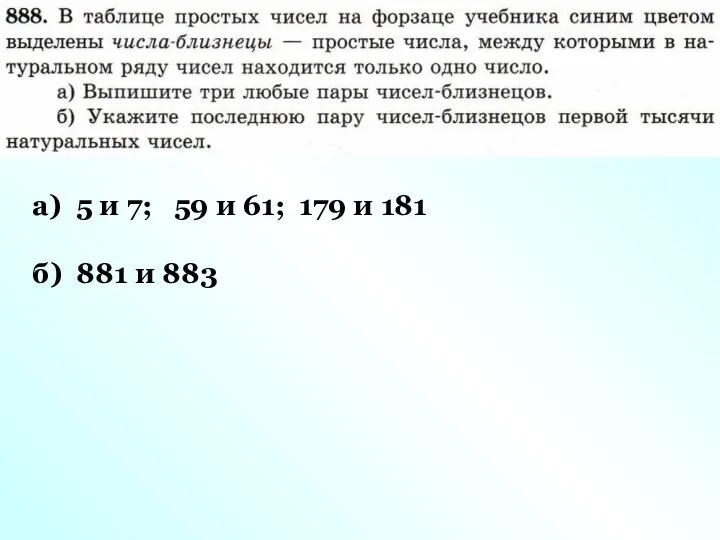 888. В таблице простых чисел на форзаце учебника синим цветом выделены числа-близнецы — простые числа, между которыми в натуральном ряду чисел находится только одно число.

а) Выпишите три любые пары чисел-близнецов.

б) Укажите последнюю пару чисел-близнецов первой тысячи натуральных чисел.

а) 5 и 7; 59 и 61; 179 и 181

б) 881 и 883